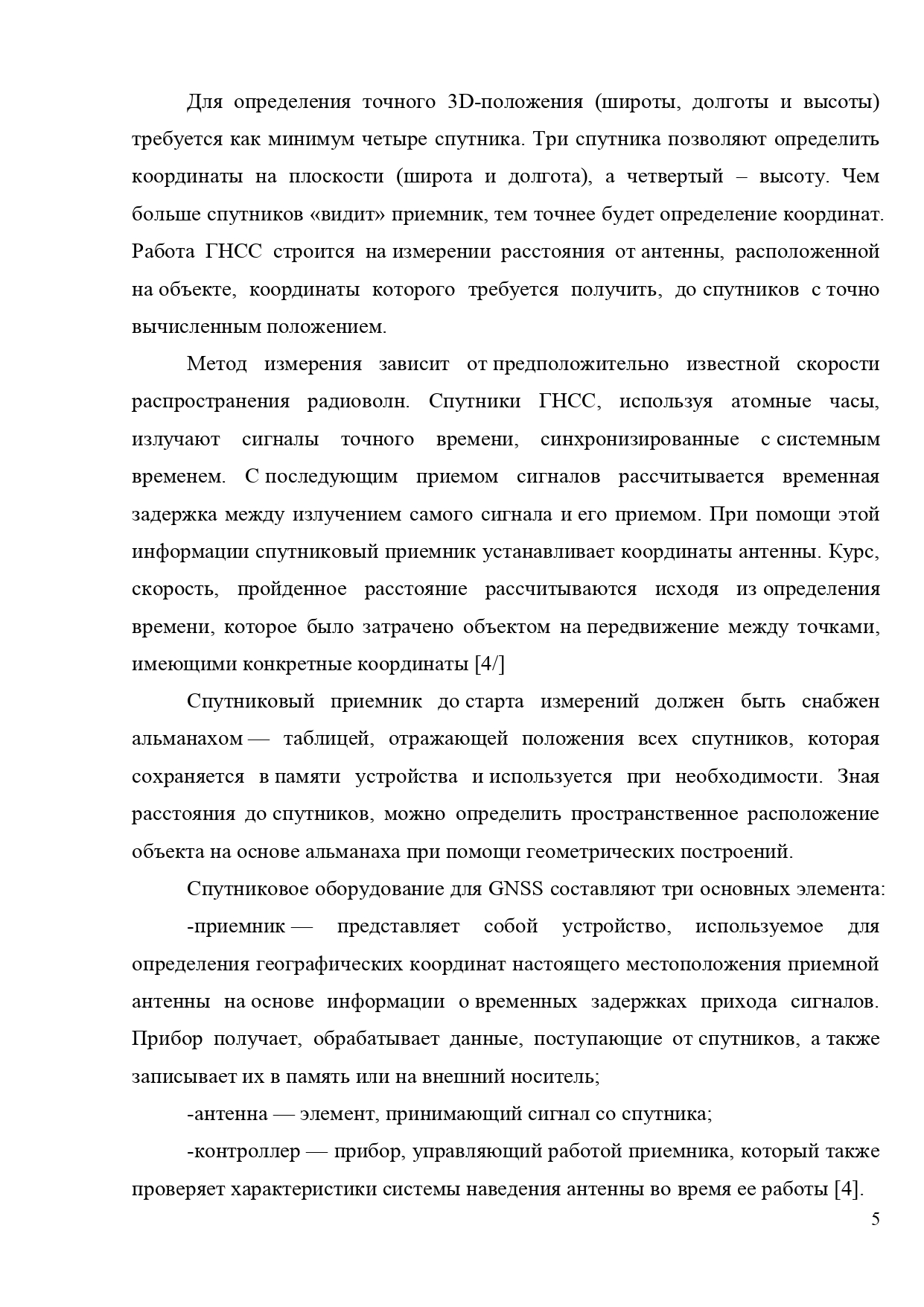 Для определения точного 3D-положения (широты, долготы и высоты) требуется как минимум четыре спутника. Три спутника позволяют определить координаты на плоскости (широта и долгота), а четвертый – высоту. Чем больше спутников «видит» приемник, тем точнее будет определение координат. Работа ГНСС строится на измерении расстояния от антенны, расположенной на объекте, координаты которого требуется получить, до спутников с точно вычисленным положением.

Метод измерения зависит от предположительно известной скорости распространения радиоволн. Спутники ГНСС, используя атомные часы, излучают сигналы точного времени, синхронизированные с системным временем. С последующим приемом сигналов рассчитывается временная задержка между излучением самого сигнала и его приемом. При помощи этой информации спутниковый приемник устанавливает координаты антенны. Курс, скорость, пройденное расстояние рассчитываются исходя из определения времени, которое было затрачено объектом на передвижение между точками, имеющими конкретные координаты [4/]

Спутниковый приемник до старта измерений должен быть снабжен альманахом — таблицей, отражающей положения всех спутников, которая сохраняется в памяти устройства и используется при необходимости. Зная расстояния до спутников, можно определить пространственное расположение объекта на основе альманаха при помощи геометрических построений.

Спутниковое оборудование для GNSS составляют три основных элемента:

-приемник — представляет собой устройство, используемое для определения географических координат настоящего местоположения приемной антенны на основе информации о временных задержках прихода сигналов. Прибор получает, обрабатывает данные, поступающие от спутников, а также записывает их в память или на внешний носитель;

-антенна — элемент, принимающий сигнал со спутника;

-контроллер — прибор, управляющий работой приемника, который также проверяет характеристики системы наведения антенны во время ее работы [4].

5